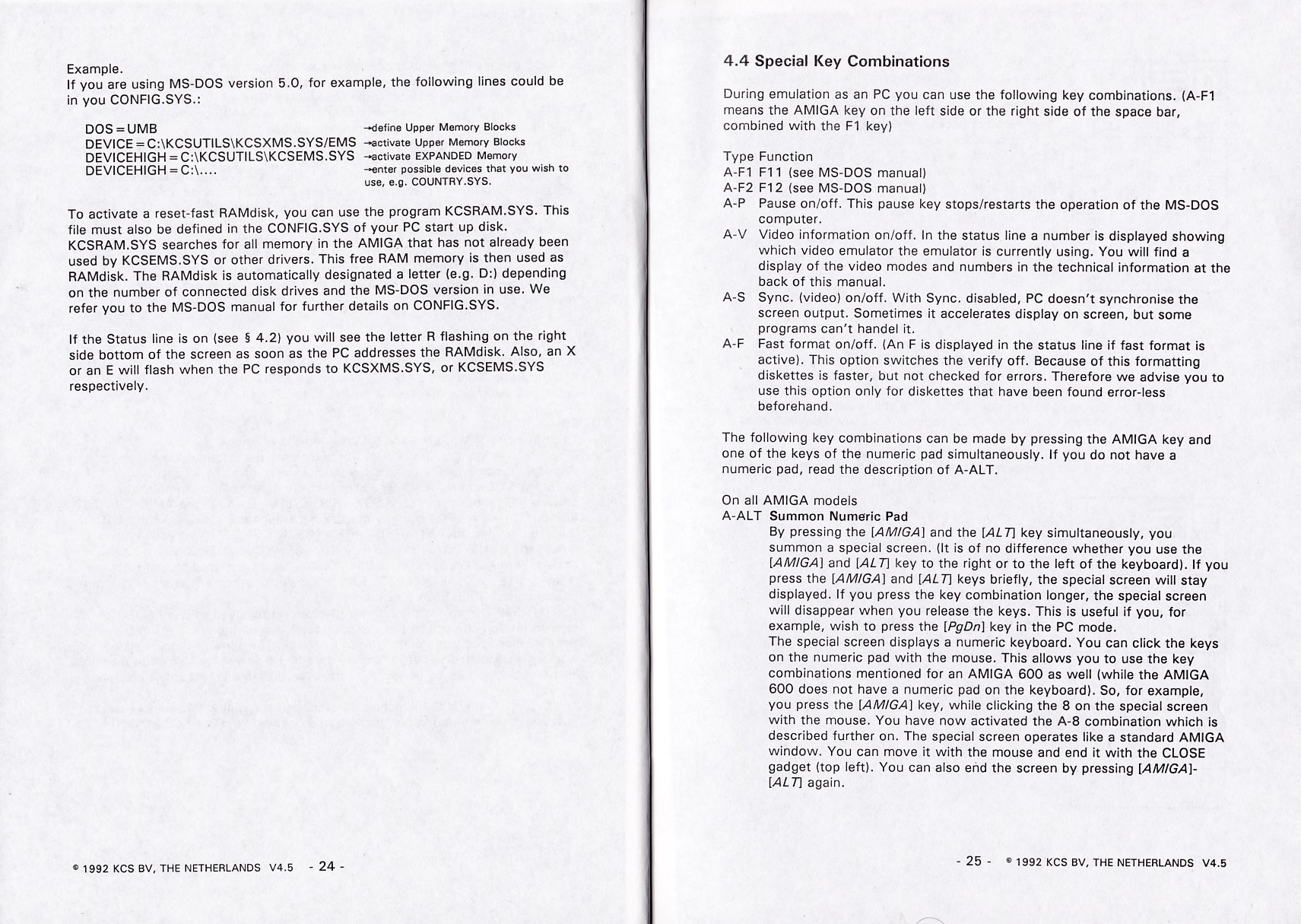 Example.
If you are using MS-DOS version 5.0, for example, the following lines could be in you CONFIG.SYS.:

DOS=UMB →define Upper Memory Blocks
DEVICE=C:\KCSUTILS\KCSXMS.SYS/EMS →activate Upper Memory Blocks
DEVICEHIGH=C:\KCSUTILS\KCSEMS.SYS →activate EXPANDED Memory
DEVICEHIGH=C:\.... →enter possible devices that you wish to use, e.g. COUNTRY.SYS.

To activate a reset-fast RAMdisk, you can use the program KCSRAM.SYS. This file must also be defined in the CONFIG.SYS of your PC start up disk. KCSRAM.SYS searches for all memory in the AMIGA that has not already been used by KCSEMS.SYS or other drivers. This free RAM memory is then used as RAMdisk. The RAMdisk is automatically designated a letter (e.g. D:) depending on the number of connected disk drives and the MS-DOS version in use. We refer you to the MS-DOS manual for further details on CONFIG.SYS.

If the Status line is on (see § 4.2) you will see the letter R flashing on the right side bottom of the screen as soon as the PC addresses the RAMdisk. Also, an X or an E will flash when the PC responds to KCSXMS.SYS, or KCSEMS.SYS respectively.

© 1992 KCS BV, THE NETHERLANDS V4.5 - 24 -

4.4 Special Key Combinations

During emulation as an PC you can use the following key combinations. (A-F1 means the AMIGA key on the left side or the right side of the space bar, combined with the F1 key)

Type Function
A-F1 F11 (see MS-DOS manual)
A-F2 F12 (see MS-DOS manual)
A-P Pause on/off. This pause key stops/restarts the operation of the MS-DOS computer.
A-V Video information on/off. In the status line a number is displayed showing which video emulator the emulator is currently using. You will find a display of the video modes and numbers in the technical information at the back of this manual.
A-S Sync. (video) on/off. With Sync. disabled, PC doesn't synchronise the screen output. Sometimes it accelerates display on screen, but some programs can't handel it.
A-F Fast format on/off. (An F is displayed in the status line if fast format is active). This option switches the verify off. Because of this formatting diskettes is faster, but not checked for errors. Therefore we advise you to use this option only for diskettes that have been found error-less beforehand.

The following key combinations can be made by pressing the AMIGA key and one of the keys of the numeric pad simultaneously. If you do not have a numeric pad, read the description of A-ALT.

On all AMIGA models
A-ALT Summon Numeric Pad
By pressing the [AMIGA] and the [ALT] key simultaneously, you summon a special screen. (It is of no difference whether you use the [AMIGA] and [ALT] key to the right or to the left of the keyboard). If you press the [AMIGA] and [ALT] keys briefly, the special screen will stay displayed. If you press the key combination longer, the special screen will disappear when you release the keys. This is useful if you, for example, wish to press the [PgDn] key in the PC mode.
The special screen displays a numeric keyboard. You can click the keys on the numeric pad with the mouse. This allows you to use the key combinations mentioned for an AMIGA 600 as well (while the AMIGA 600 does not have a numeric pad on the keyboard). So, for example, you press the [AMIGA] key, while clicking the 8 on the special screen with the mouse. You have now activated the A-8 combination which is described further on. The special screen operates like a standard AMIGA window. You can move it with the mouse and end it with the CLOSE gadget (top left). You can also end the screen by pressing [AMIGA]-[ALT] again.

- 25 - © 1992 KCS BV, THE NETHERLANDS V4.5